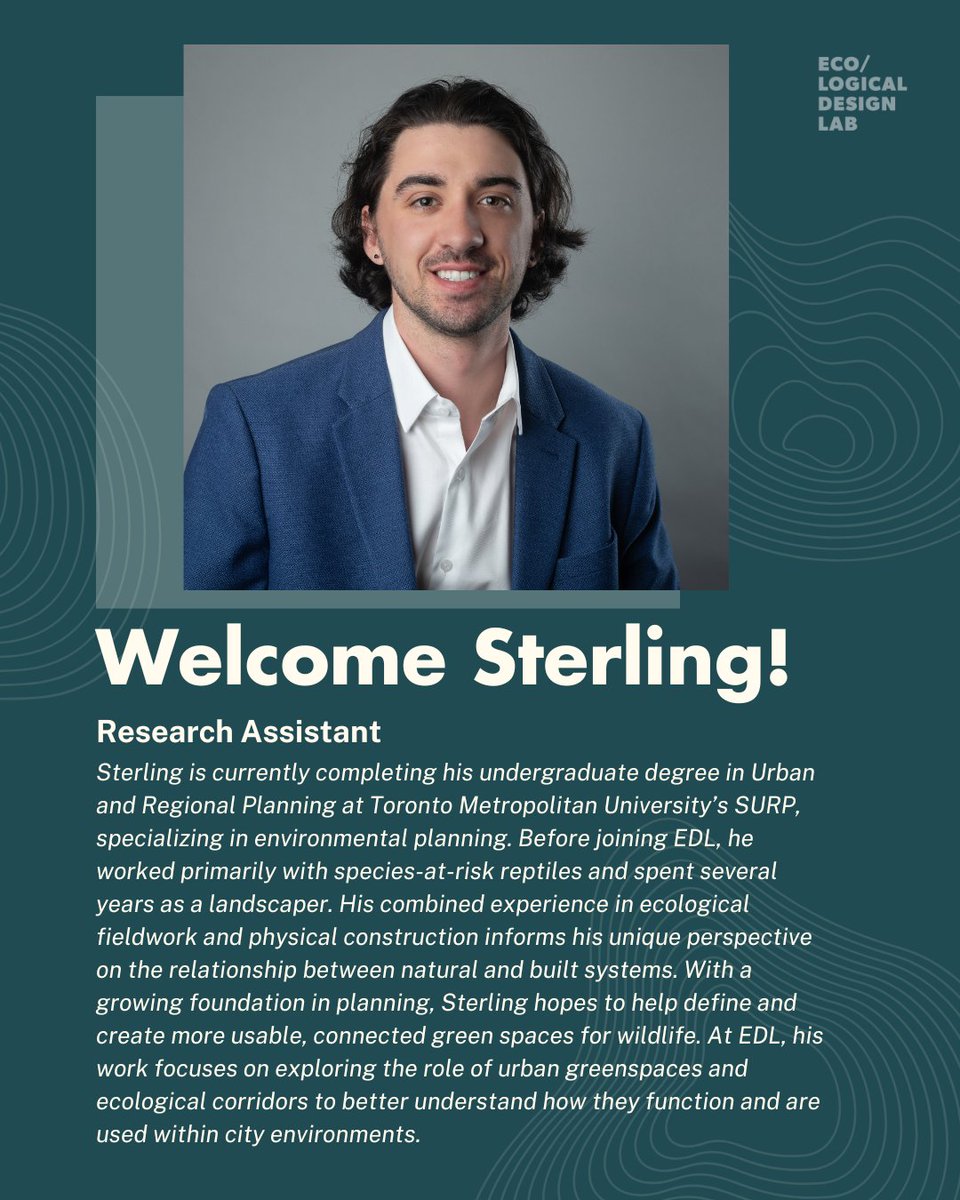 ECO/
LOGICAL
DESIGN
LAB

Welcome Sterling!

Research Assistant

Sterling is currently completing his undergraduate degree in Urban and Regional Planning at Toronto Metropolitan University's SURP, specializing in environmental planning. Before joining EDL, he worked primarily with species-at-risk reptiles and spent several years as a landscaper. His combined experience in ecological fieldwork and physical construction informs his unique perspective on the relationship between natural and built systems. With a growing foundation in planning, Sterling hopes to help define and create more usable, connected green spaces for wildlife. At EDL, his work focuses on exploring the role of urban greenspaces and ecological corridors to better understand how they function and are used within city environments.